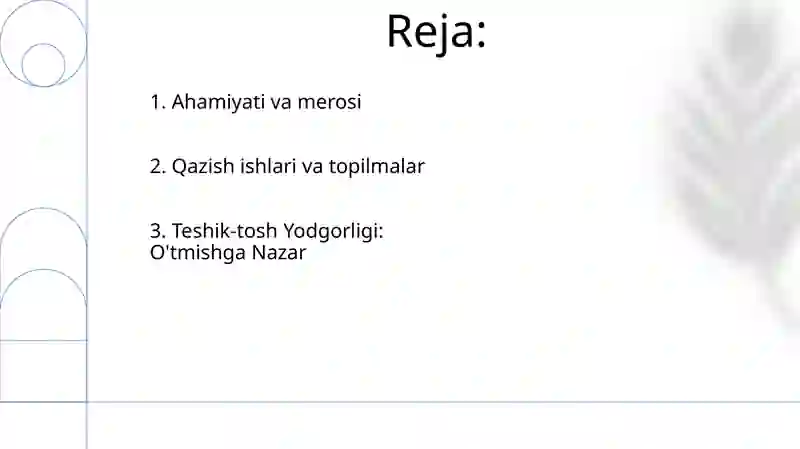 Reja:

1. Ahamiyati va merosi

2. Qazish ishlari va topilmalar

3. Teshik-tosh Yodgorligi: O'tmishga Nazar